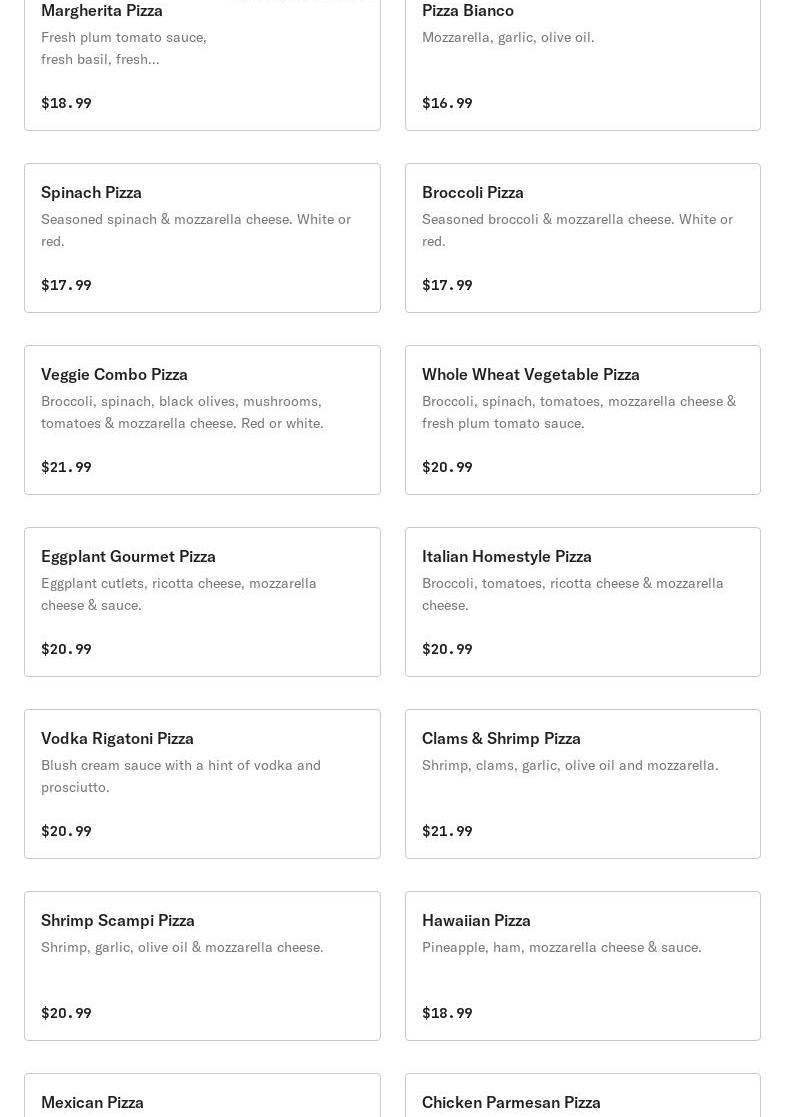 Margherita Pizza
Fresh plum tomato sauce, fresh basil, fresh...
$18.99

Pizza Bianco
Mozzarella, garlic, olive oil.
$16.99

Spinach Pizza
Seasoned spinach & mozzarella cheese. White or red.
$17.99

Broccoli Pizza
Seasoned broccoli & mozzarella cheese. White or red.
$17.99

Veggie Combo Pizza
Broccoli, spinach, black olives, mushrooms, tomatoes & mozzarella cheese. Red or white.
$21.99

Whole Wheat Vegetable Pizza
Broccoli, spinach, tomatoes, mozzarella cheese & fresh plum tomato sauce.
$20.99

Eggplant Gourmet Pizza
Eggplant cutlets, ricotta cheese, mozzarella cheese & sauce.
$20.99

Italian Homestyle Pizza
Broccoli, tomatoes, ricotta cheese & mozzarella cheese.
$20.99

Vodka Rigatoni Pizza
Blush cream sauce with a hint of vodka and prosciutto.
$20.99

Clams & Shrimp Pizza
Shrimp, clams, garlic, olive oil and mozzarella.
$21.99

Shrimp Scampi Pizza
Shrimp, garlic, olive oil & mozzarella cheese.
$20.99

Hawaiian Pizza
Pineapple, ham, mozzarella cheese & sauce.
$18.99

Mexican Pizza

Chicken Parmesan Pizza